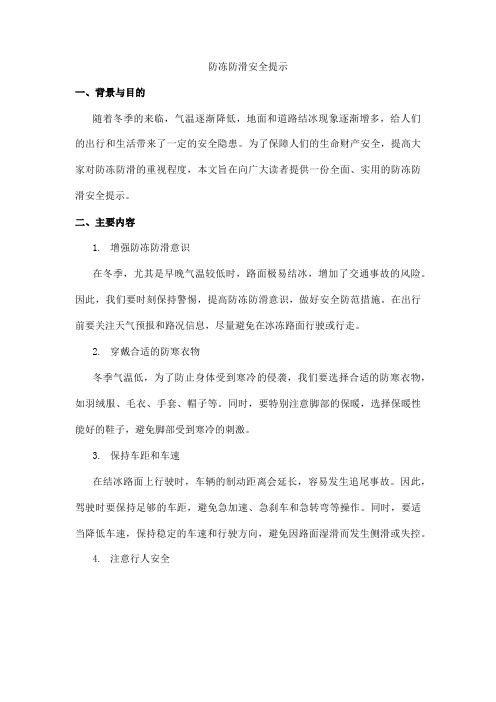 防冻防滑安全提示

一、背景与目的

随着冬季的来临，气温逐渐降低，地面和道路结冰现象逐渐增多，给人们的出行和生活带来了一定的安全隐患。为了保障人们的生命财产安全，提高大家对防冻防滑的重视程度，本文旨在向广大读者提供一份全面、实用的防冻防滑安全提示。

二、主要内容

1. 增强防冻防滑意识

在冬季，尤其是早晚气温较低时，路面极易结冰，增加了交通事故的风险。因此，我们要时刻保持警惕，提高防冻防滑意识，做好安全防范措施。在出行前要关注天气预报和路况信息，尽量避免在冰冻路面行驶或行走。

2. 穿戴合适的防寒衣物

冬季气温低，为了防止身体受到寒冷的侵袭，我们要选择合适的防寒衣物，如羽绒服、毛衣、手套、帽子等。同时，要特别注意脚部的保暖，选择保暖性能好的鞋子，避免脚部受到寒冷的刺激。

3. 保持车距和车速

在结冰路面上行驶时，车辆的制动距离会延长，容易发生追尾事故。因此，驾驶时要保持足够的车距，避免急加速、急刹车和急转弯等操作。同时，要适当降低车速，保持稳定的车速和行驶方向，避免因路面湿滑而发生侧滑或失控。

4. 注意行人安全